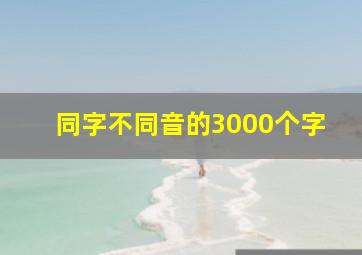 同字不同音的3000个字